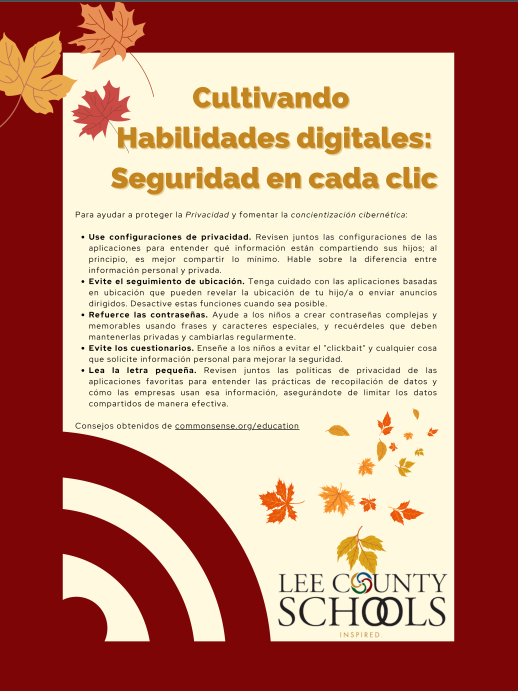 Cultivando Habilidades digitales: Seguridad en cada clic

Para ayudar a proteger la Privacidad y fomentar la concientización cibernética:

• Use configuraciones de privacidad. Revisen juntos las configuraciones de las aplicaciones para entender qué información están compartiendo sus hijos; al principio, es mejor compartir lo mínimo. Hable sobre la diferencia entre información personal y privada.
• Evite el seguimiento de ubicación. Tenga cuidado con las aplicaciones basadas en ubicación que pueden revelar la ubicación de tu hijo/a o enviar anuncios dirigidos. Desactive estas funciones cuando sea posible.
• Refuerce las contraseñas. Ayude a los niños a crear contraseñas complejas y memorables usando frases y caracteres especiales, y recuérdeles que deben mantenerlas privadas y cambiarlas regularmente.
• Evite los cuestionarios. Enseñe a los niños a evitar el "clickbait" y cualquier cosa que solicite información personal para mejorar la seguridad.
• Lea la letra pequeña. Revisen juntos las políticas de privacidad de las aplicaciones favoritas para entender las prácticas de recopilación de datos y cómo las empresas usan esa información, asegurándote de limitar los datos compartidos de manera efectiva.

Consejos obtenidos de commonsense.org/education

LEE COUNTY
SCHOOLS
INSPIRED